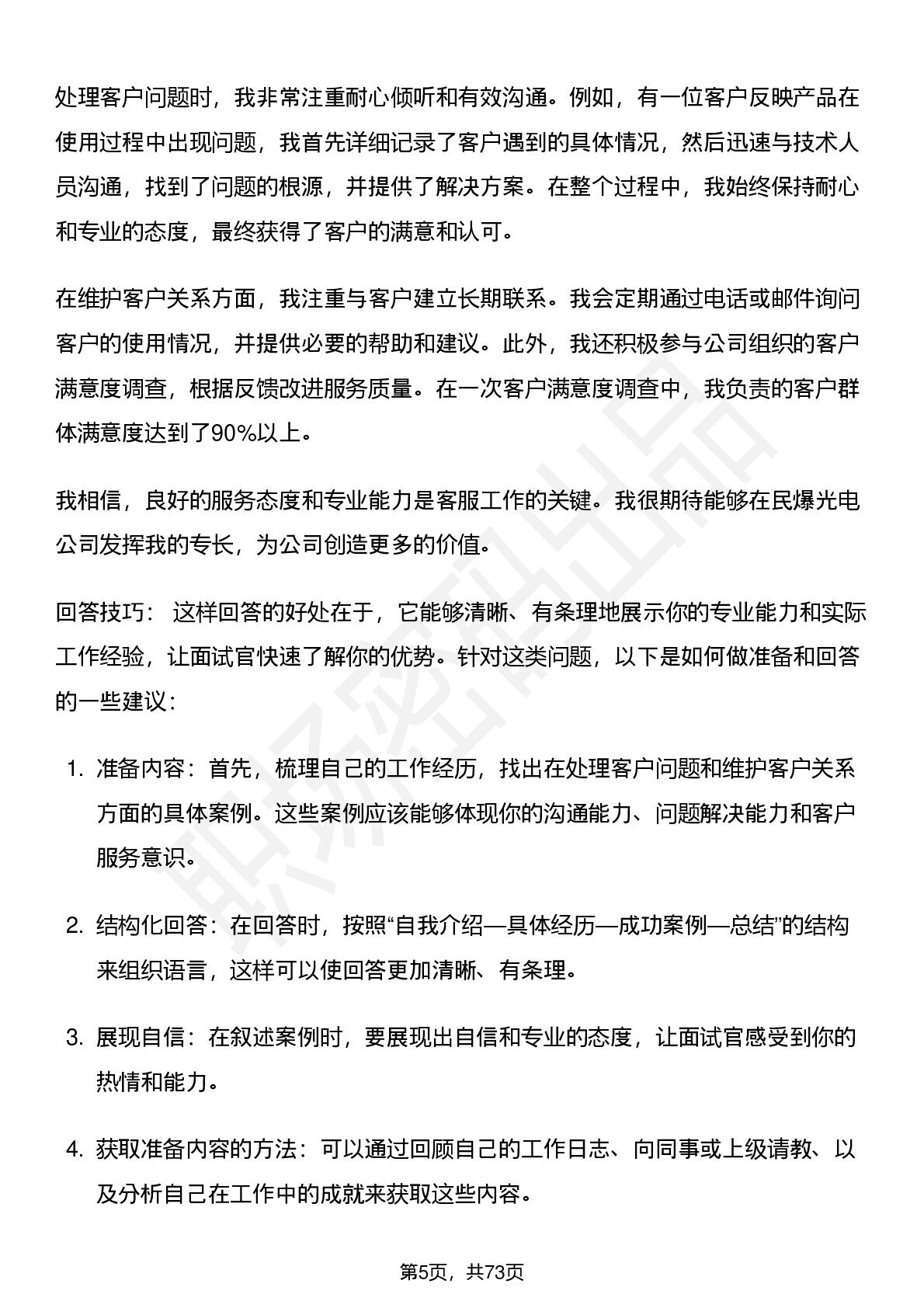 处理客户问题时，我非常注重耐心倾听和有效沟通。例如，有一位客户反映产品在使用过程中出现问题，我首先详细记录了客户遇到的具体情况，然后迅速与技术人员沟通，找到了问题的根源，并提供了解决方案。在整个过程中，我始终保持耐心和专业的态度，最终获得了客户的满意和认可。

在维护客户关系方面，我注重与客户建立长期联系。我会定期通过电话或邮件询问客户的使用情况，并提供必要的帮助和建议。此外，我还积极参与公司组织的客户满意度调查，根据反馈改进服务质量。在一次客户满意度调查中，我负责的客户群体满意度达到了90%以上。

我相信，良好的服务态度和专业能力是客服工作的关键。我很期待能够在民爆光电公司发挥我的专长，为公司创造更多的价值。

回答技巧：这样回答的好处在于，它能够清晰、有条理地展示你的专业能力和实际工作经验，让面试官快速了解你的优势。针对这类问题，以下是如何做准备和回答的一些建议：

1.准备内容：首先，梳理自己的工作经历，找出在处理客户问题和维护客户关系方面的具体案例。这些案例应该能够体现你的沟通能力、问题解决能力和客户服务意识。

2.结构化回答：在回答时，按照“自我介绍—具体经历—成功案例—总结”的结构来组织语言，这样可以使回答更加清晰、有条理。

3.展现自信：在叙述案例时，要展现出自信和专业的态度，让面试官感受到你的热情和能力。

4.获取准备内容的方法：可以通过回顾自己的工作日志、向同事或上级请教、以及分析自己在工作中的成就来获取这些内容。

第5页，共73页

职场密码出品